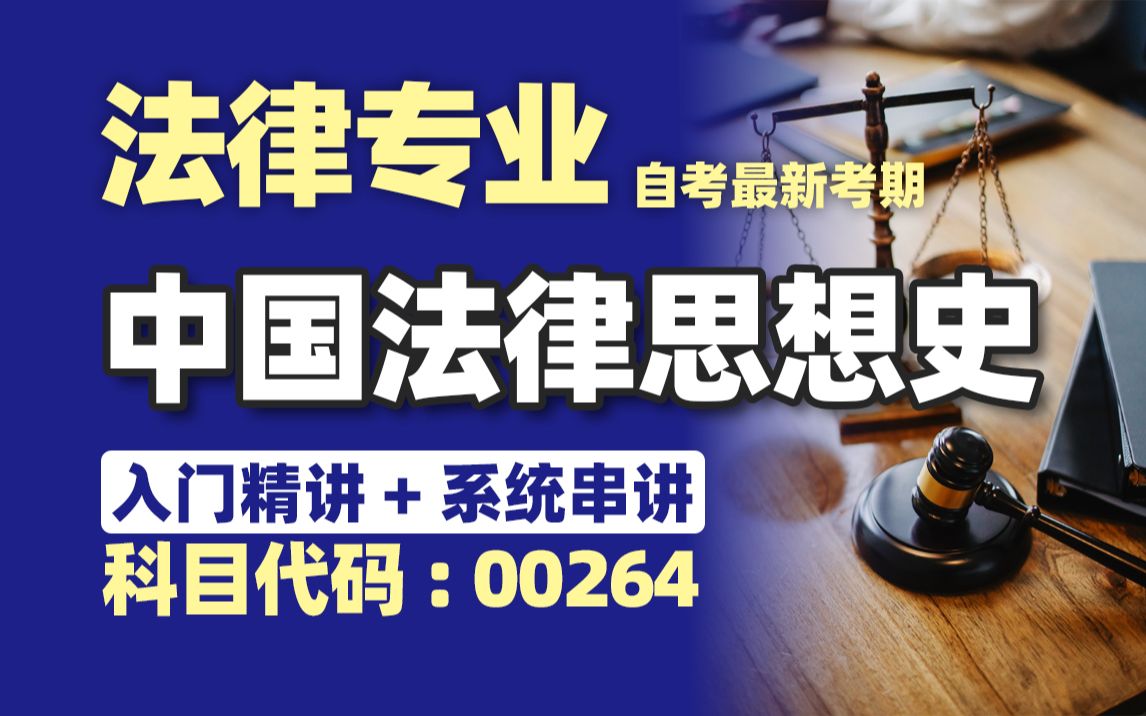 法律专业 自考最新考期

中国法律思想史

入门精讲 + 系统串讲

科目代码：00264